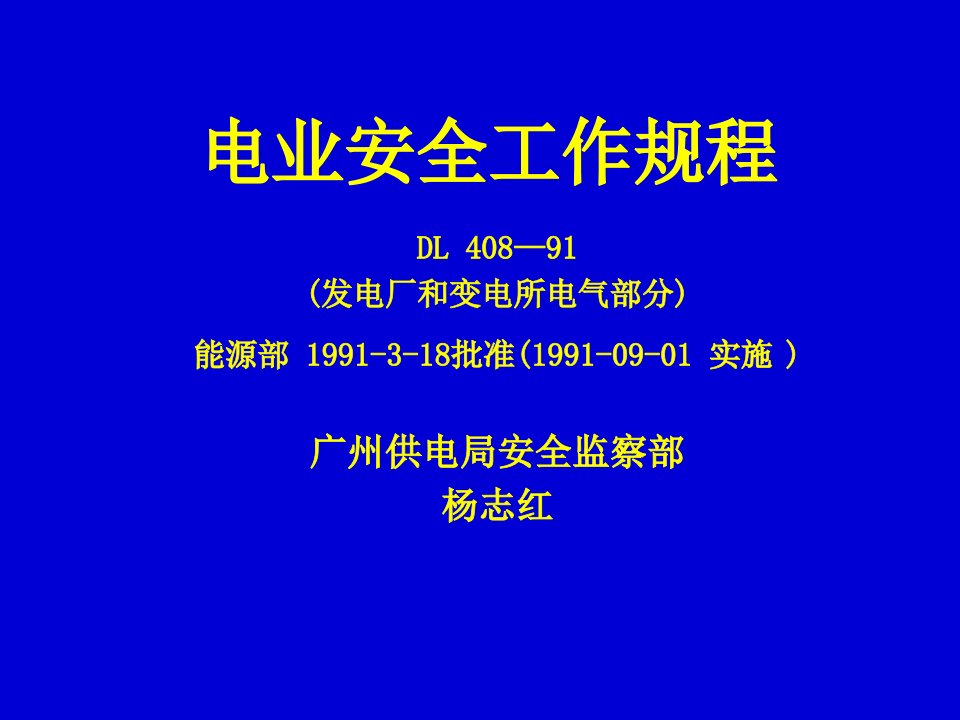 电业安全工作规程

DL 408—91
(发电厂和变电所电气部分)
能源部 1991-3-18批准(1991-09-01 实施 )

广州供电局安全监察部
杨志红